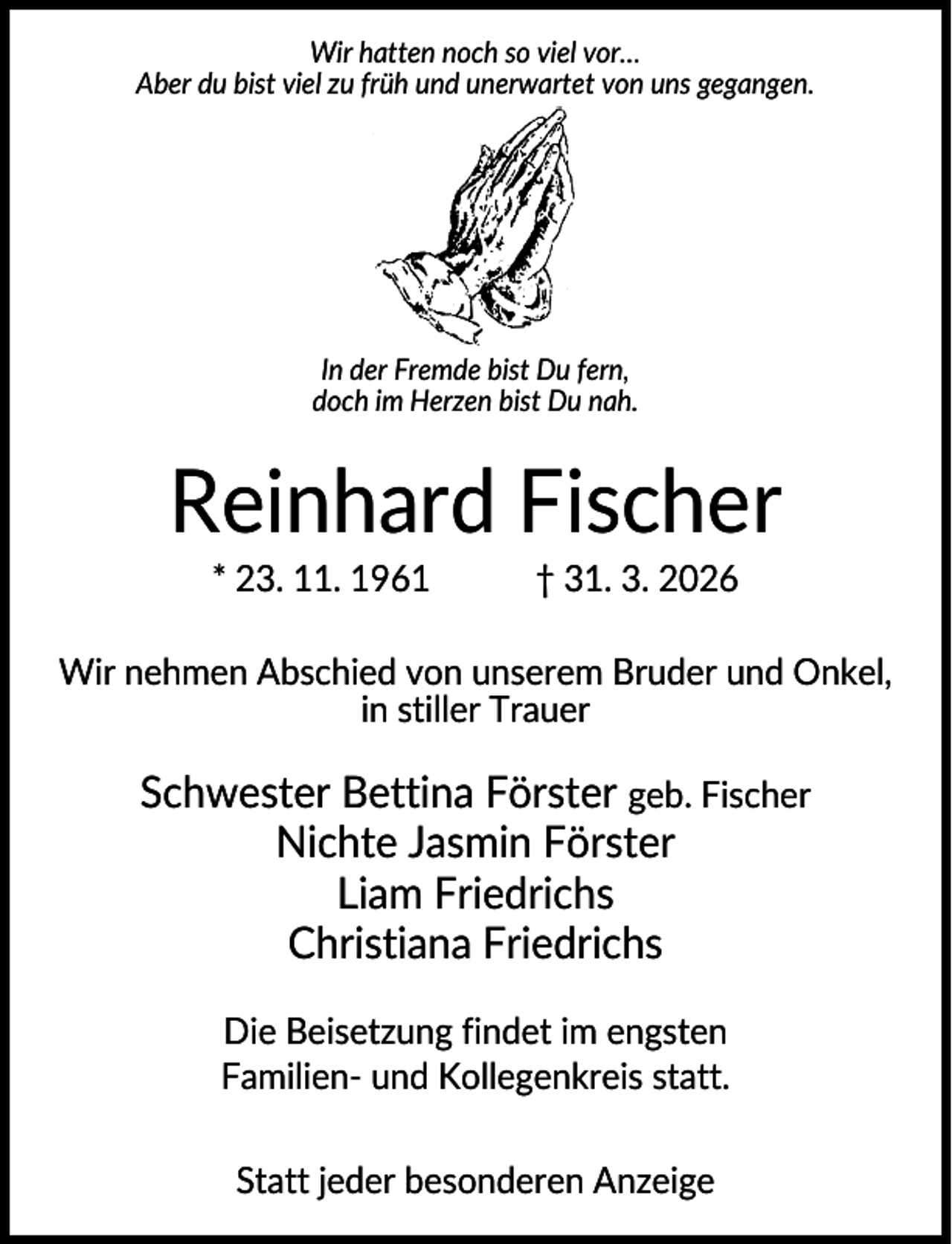 Wir hatten noch so viel vor...
Aber du bist viel zu früh und unerwartet von uns gegangen.

In der Fremde bist Du fern,
doch im Herzen bist Du nah.

Reinhard Fischer

* 23. 11. 1961 † 31. 3. 2026

Wir nehmen Abschied von unserem Bruder und Onkel,
in stiller Trauer

Schwester Bettina Förster geb. Fischer
Nichte Jasmin Förster
Liam Friedrichs
Christiana Friedrichs

Die Beisetzung findet im engsten
Familien- und Kollegenkreis statt.

Statt jeder besonderen Anzeige